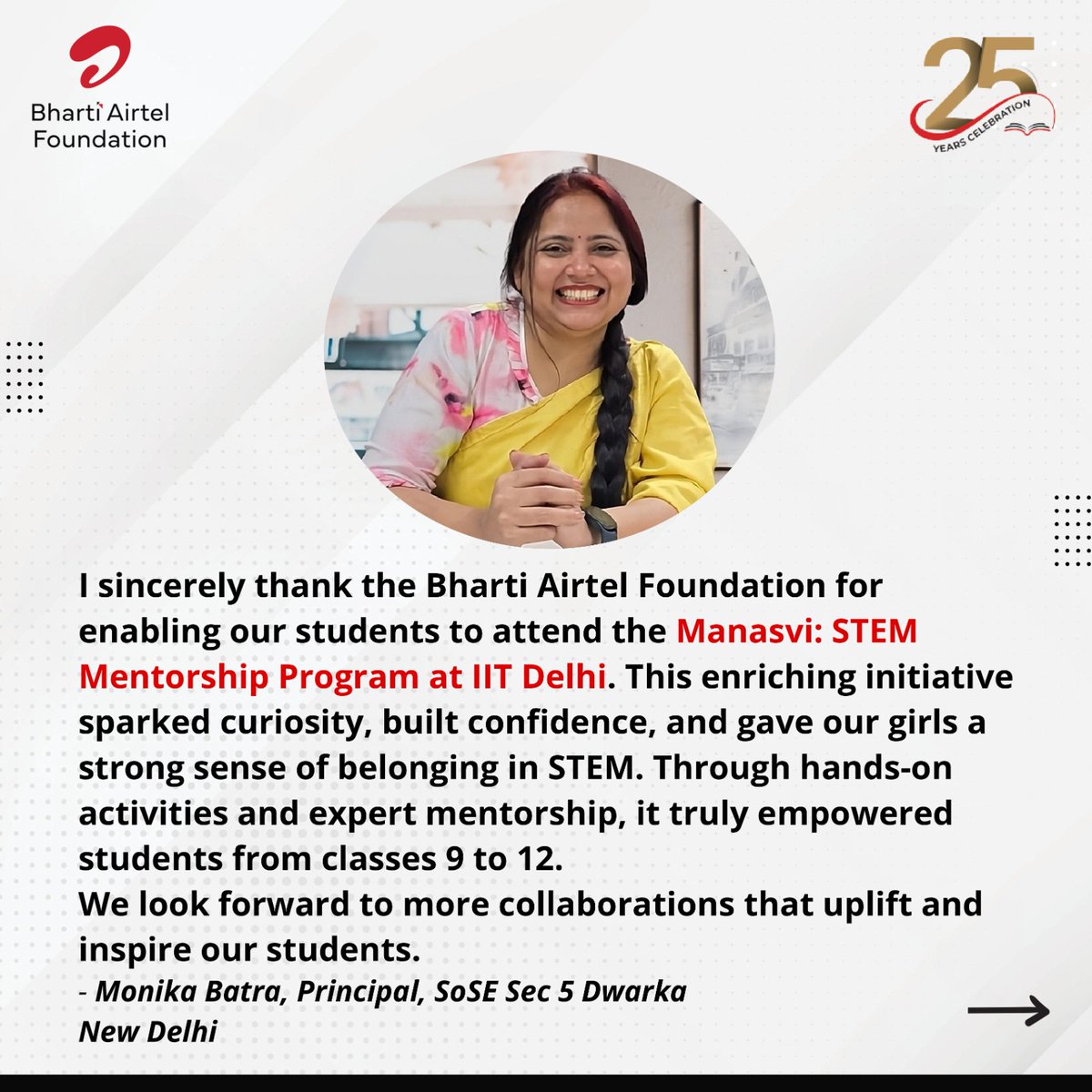 Bharti Airtel Foundation

25 YEARS CELEBRATION

I sincerely thank the Bharti Airtel Foundation for enabling our students to attend the Manasvi: STEM Mentorship Program at IIT Delhi. This enriching initiative sparked curiosity, built confidence, and gave our girls a strong sense of belonging in STEM. Through hands-on activities and expert mentorship, it truly empowered students from classes 9 to 12.
We look forward to more collaborations that uplift and inspire our students.
- Monika Batra, Principal, SoSE Sec 5 Dwarka New Delhi